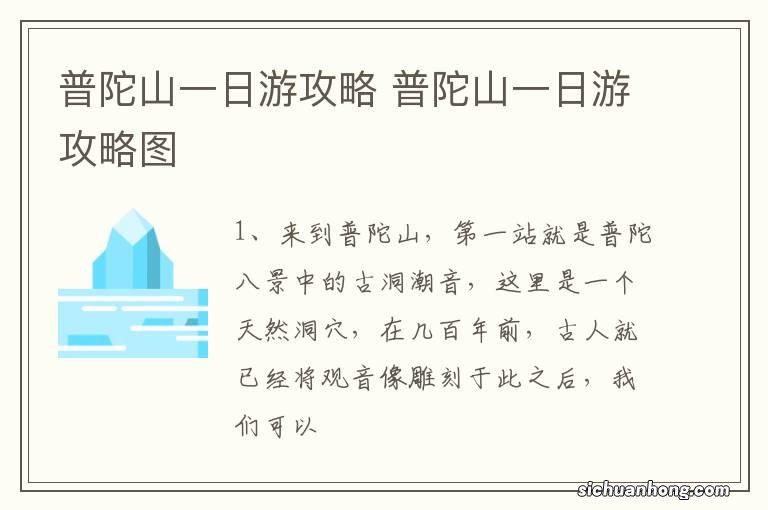 普陀山一日游攻略 普陀山一日游攻略图

1、来到普陀山，第一站就是普陀八景中的古洞潮音，这里是一个天然洞穴，在几百年前，古人就已经将观音像雕刻于此之后，我们可以

sichuanhong.com